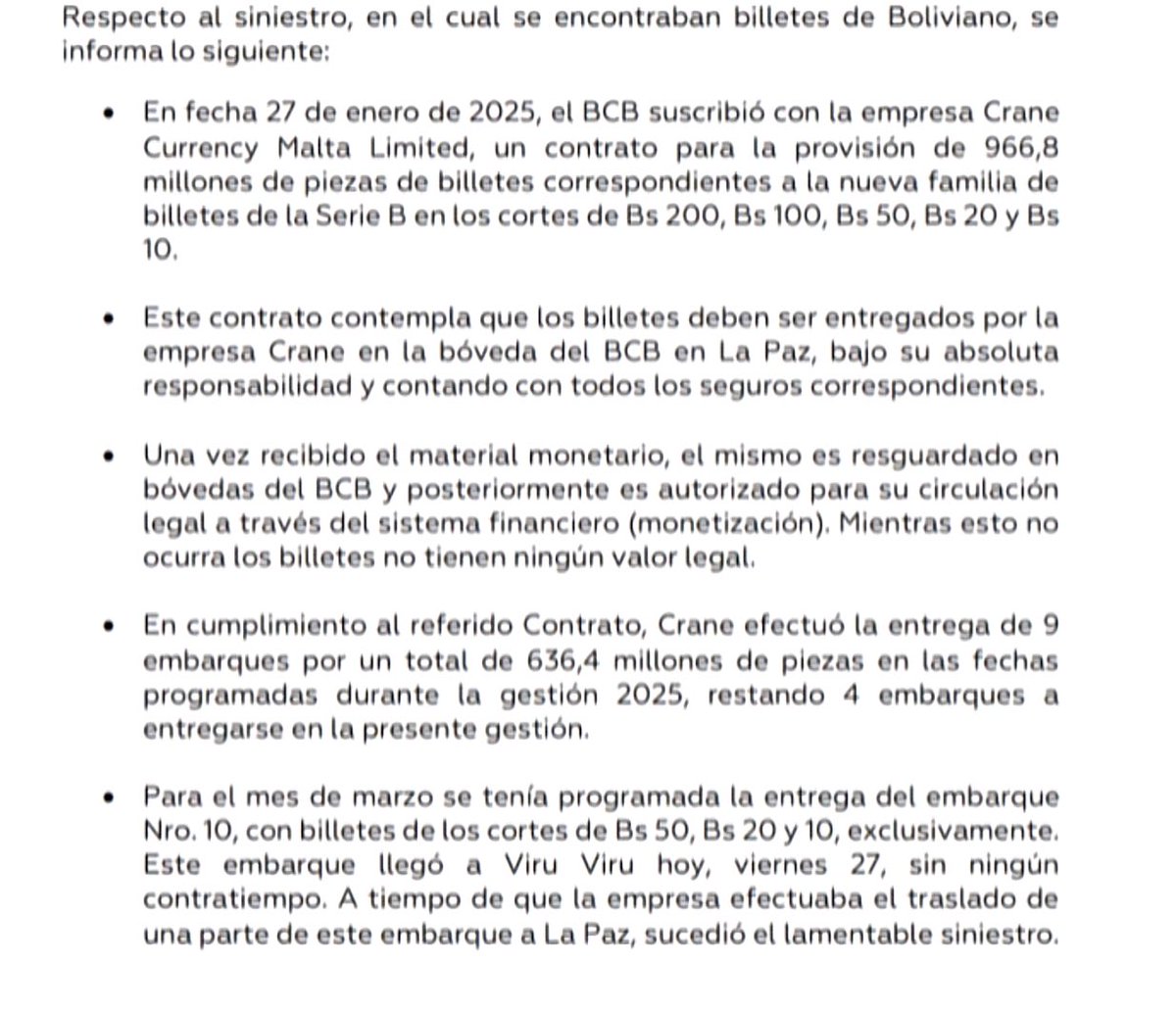 Respecto al siniestro, en el cual se encontraban billetes de Boliviano, se informa lo siguiente:

• En fecha 27 de enero de 2025, el BCB suscribió con la empresa Crane Currency Malta Limited, un contrato para la provisión de 966,8 millones de piezas de billetes correspondientes a la nueva familia de billetes de la Serie B en los cortes de Bs 200, Bs 100, Bs 50, Bs 20 y Bs 10.

• Este contrato contempla que los billetes deben ser entregados por la empresa Crane en la bóveda del BCB en La Paz, bajo su absoluta responsabilidad y contando con todos los seguros correspondientes.

• Una vez recibido el material monetario, el mismo es resguardado en bóvedas del BCB y posteriormente es autorizado para su circulación legal a través del sistema financiero (monetización). Mientras esto no ocurra los billetes no tienen ningún valor legal.

• En cumplimiento al referido Contrato, Crane efectuó la entrega de 9 embarques por un total de 636,4 millones de piezas en las fechas programadas durante la gestión 2025, restando 4 embarques a entregarse en la presente gestión.

• Para el mes de marzo se tenía programada la entrega del embarque Nro. 10, con billetes de los cortes de Bs 50, Bs 20 y 10, exclusivamente. Este embarque llegó a Viru Viru hoy, viernes 27, sin ningún contratiempo. A tiempo de que la empresa efectuaba el traslado de una parte de este embarque a La Paz, sucedió el lamentable siniestro.